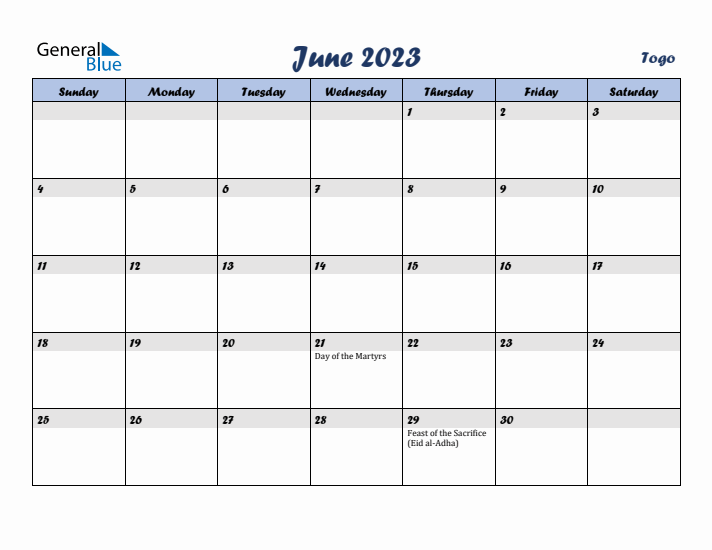 General Blue

June 2023

Togo

| Sunday | Monday | Tuesday | Wednesday | Thursday | Friday | Saturday |
|---|---|---|---|---|---|---|
| | | | | 1 | 2 | 3 |
| 4 | 5 | 6 | 7 | 8 | 9 | 10 |
| 11 | 12 | 13 | 14 | 15 | 16 | 17 |
| 18 | 19 | 20 | 21 Day of the Martyrs | 22 | 23 | 24 |
| 25 | 26 | 27 | 28 | 29 Feast of the Sacrifice (Eid al-Adha) | 30 | |